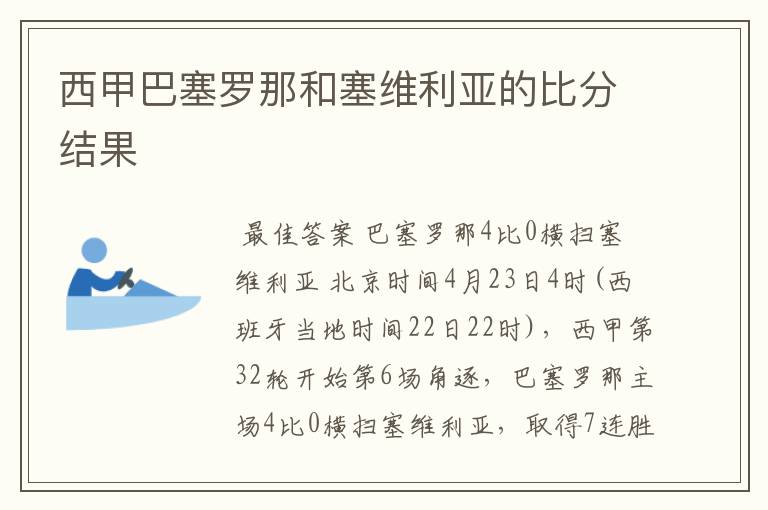 西甲巴塞罗那和塞维利亚的比分结果

最佳答案 巴塞罗那4比0横扫塞维利亚 北京时间4月23日4时（西班牙当地时间22日22时），西甲第32轮开始第6场角逐，巴塞罗那主场4比0横扫塞维利亚，取得7连胜